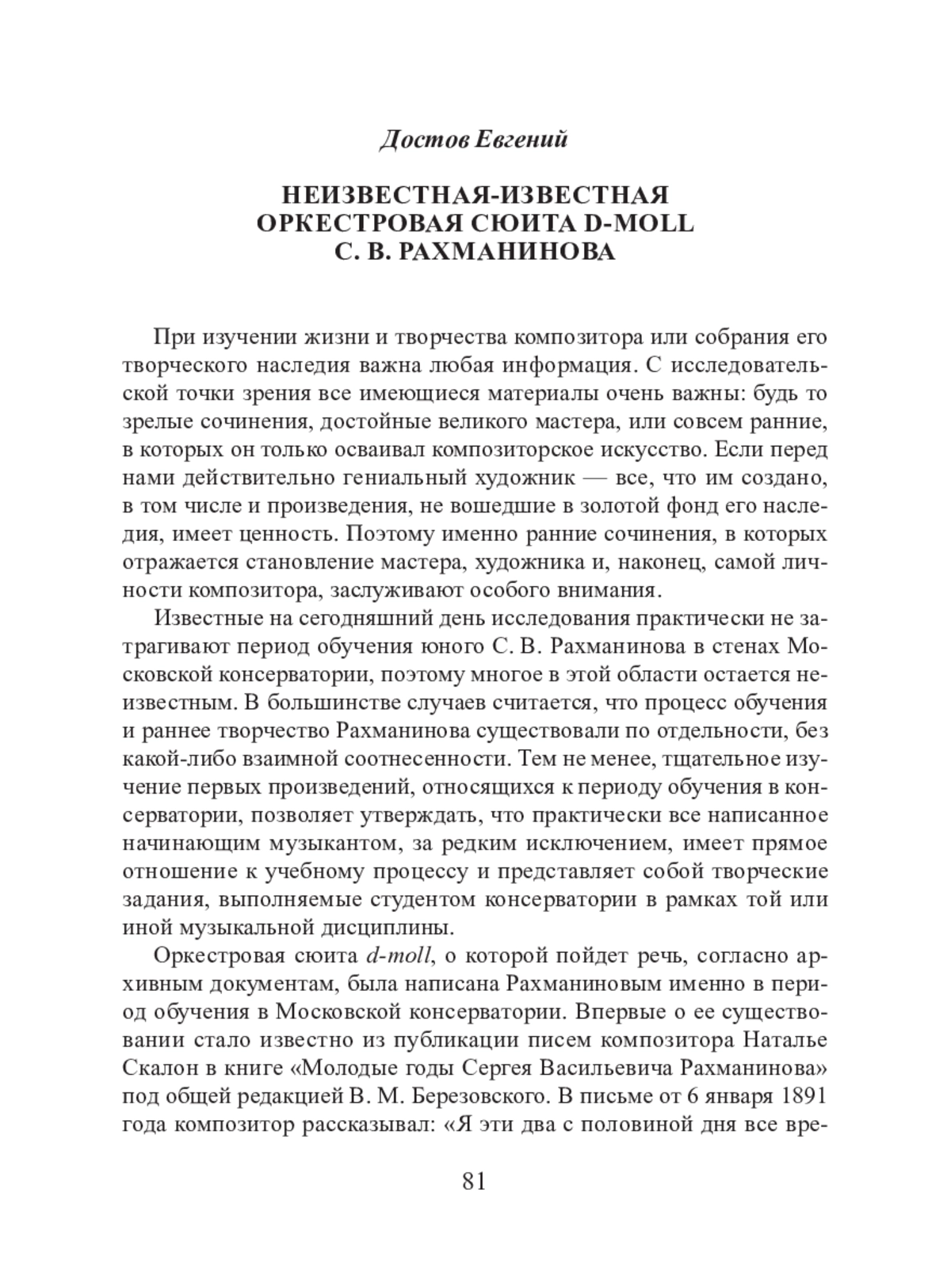 Достов Евгений

НЕИЗВЕСТНАЯ-ИЗВЕСТНАЯ ОРКЕСТРОВАЯ СЮИТА D-MOLL С. В. РАХМАНИНОВА

При изучении жизни и творчества композитора или собрания его творческого наследия важна любая информация. С исследовательской точки зрения все имеющиеся материалы очень важны: будь то зрелые сочинения, достойные великого мастера, или совсем ранние, в которых он только осваивал композиторское искусство. Если перед нами действительно гениальный художник — все, что им создано, в том числе и произведения, не вошедшие в золотой фонд его наследия, имеет ценность. Поэтому именно ранние сочинения, в которых отражается становление мастера, художника и, наконец, самой личности композитора, заслуживают особого внимания.

Известные на сегодняшний день исследования практически не затрагивают период обучения юного С. В. Рахманинова в стенах Московской консерватории, поэтому многое в этой области остается неизвестным. В большинстве случаев считается, что процесс обучения и раннее творчество Рахманинова существовали по отдельности, без какой-либо взаимной соотнесенности. Тем не менее, тщательное изучение первых произведений, относящихся к периоду обучения в консерватории, позволяет утверждать, что практически все написанное начинающим музыкантом, за редким исключением, имеет прямое отношение к учебному процессу и представляет собой творческие задания, выполняемые студентом консерватории в рамках той или иной музыкальной дисциплины.

Оркестровая сюита d-moll, о которой пойдет речь, согласно архивным документам, была написана Рахманиновым именно в период обучения в Московской консерватории. Впервые о ее существовании стало известно из публикации писем композитора Наталье Скалон в книге «Молодые годы Сергея Васильевича Рахманинова» под общей редакцией В. М. Березовского. В письме от 6 января 1891 года композитор рассказывал: «Я эти два с половиной дня все вре-

81